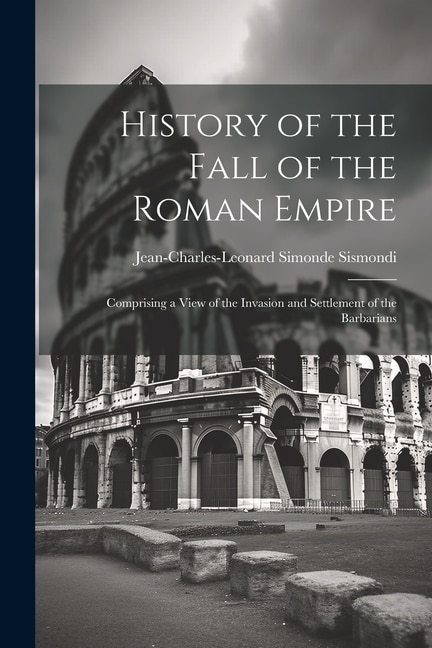 History of the Fall of the Roman Empire

Jean-Charles-Leonard Simonde Sismondi

Comprising a View of the Invasion and Settlement of the Barbarians